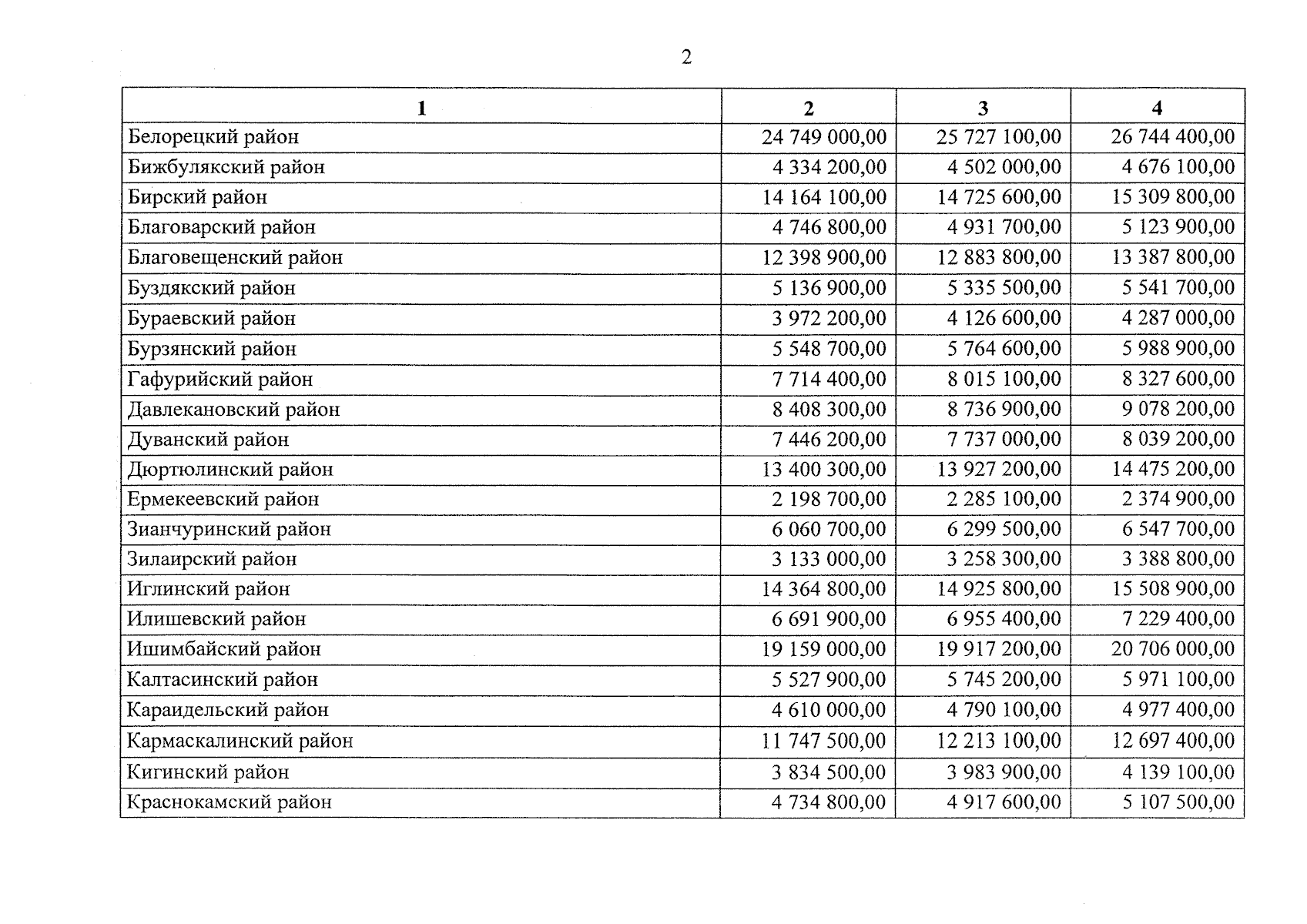 2

| 1 | 2 | 3 | 4 |
|---|---|---|---|
| Белорецкий район | 24 749 000,00 | 25 727 100,00 | 26 744 400,00 |
| Бижбулякский район | 4 334 200,00 | 4 502 000,00 | 4 676 100,00 |
| Бирский район | 14 164 100,00 | 14 725 600,00 | 15 309 800,00 |
| Благоварский район | 4 746 800,00 | 4 931 700,00 | 5 123 900,00 |
| Благовещенский район | 12 398 900,00 | 12 883 800,00 | 13 387 800,00 |
| Буздякский район | 5 136 900,00 | 5 335 500,00 | 5 541 700,00 |
| Бураевский район | 3 972 200,00 | 4 126 600,00 | 4 287 000,00 |
| Бурзянский район | 5 548 700,00 | 5 764 600,00 | 5 988 900,00 |
| Гафурийский район | 7 714 400,00 | 8 015 100,00 | 8 327 600,00 |
| Давлекановский район | 8 408 300,00 | 8 736 900,00 | 9 078 200,00 |
| Дуванский район | 7 446 200,00 | 7 737 000,00 | 8 039 200,00 |
| Дюртюлинский район | 13 400 300,00 | 13 927 200,00 | 14 475 200,00 |
| Ермекеевский район | 2 198 700,00 | 2 285 100,00 | 2 374 900,00 |
| Зианчуринский район | 6 060 700,00 | 6 299 500,00 | 6 547 700,00 |
| Зилаирский район | 3 133 000,00 | 3 258 300,00 | 3 388 800,00 |
| Иглинский район | 14 364 800,00 | 14 925 800,00 | 15 508 900,00 |
| Илишевский район | 6 691 900,00 | 6 955 400,00 | 7 229 400,00 |
| Ишимбайский район | 19 159 000,00 | 19 917 200,00 | 20 706 000,00 |
| Калтасинский район | 5 527 900,00 | 5 745 200,00 | 5 971 100,00 |
| Караидельский район | 4 610 000,00 | 4 790 100,00 | 4 977 400,00 |
| Кармаскалинский район | 11 747 500,00 | 12 213 100,00 | 12 697 400,00 |
| Кигинский район | 3 834 500,00 | 3 983 900,00 | 4 139 100,00 |
| Краснокамский район | 4 734 800,00 | 4 917 600,00 | 5 107 500,00 |